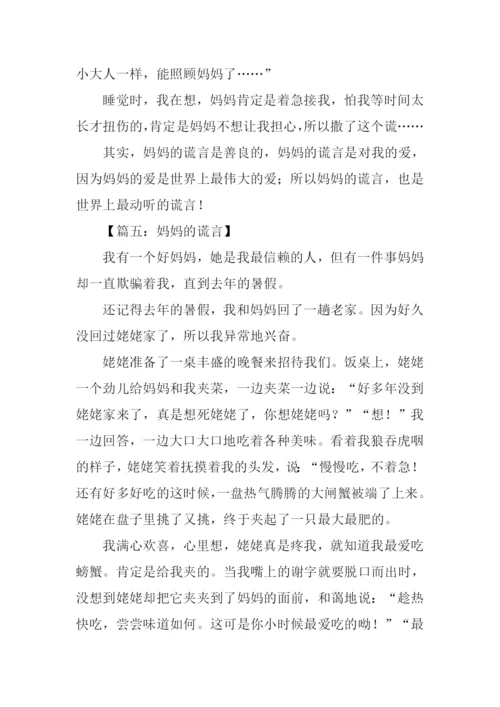 小大人一样，能照顾妈妈了……”

睡觉时，我在想，妈妈肯定是着急接我，怕我等时间太长才扭伤的，肯定是妈妈不想让我担心，所以撒了这个谎……

其实，妈妈的谎言是善良的，妈妈的谎言是对我的爱，因为妈妈的爱是世界上最伟大的爱；所以妈妈的谎言，也是世界上最动听的谎言！

【篇五：妈妈的谎言】

我有一个好妈妈，她是我最信赖的人，但有一件事妈妈却一直欺骗着我，直到去年的暑假。

还记得去年的暑假，我和妈妈回了一趟老家。因为好久没回过姥姥家了，所以我异常地兴奋。

姥姥准备了一桌丰盛的晚餐来招待我们。饭桌上，姥姥一个劲儿给妈妈和我夹菜，一边夹菜一边说：“好多年没到姥姥家来了，真是想死姥姥了，你想姥姥吗？”“想！”我一边回答，一边大口大口地吃着各种美味。看着我狼吞虎咽的样子，姥姥笑着抚摸着我的头发，说：“慢慢吃，不着急！还有好多好吃的这时候，一盘热气腾腾的大闸蟹被端了上来。姥姥在盘子里挑了又挑，终于夹起了一只最大最肥的。

我满心欢喜，心里想，姥姥真是疼我，就知道我最爱吃螃蟹。肯定是给我夹的。当我嘴上的谢字就要脱口而出时，没想到姥姥却把它夹夹到了妈妈的面前，和蔼地说：“趁热快吃，尝尝味道如何。这可是你小时候最爱吃的呦！”“最